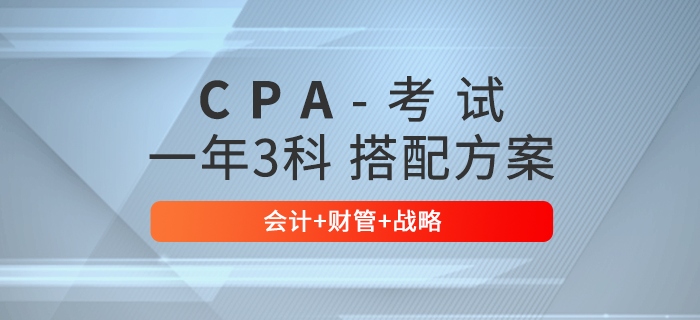 CPA-考试
一年3科 搭配方案
会计+财管+战略